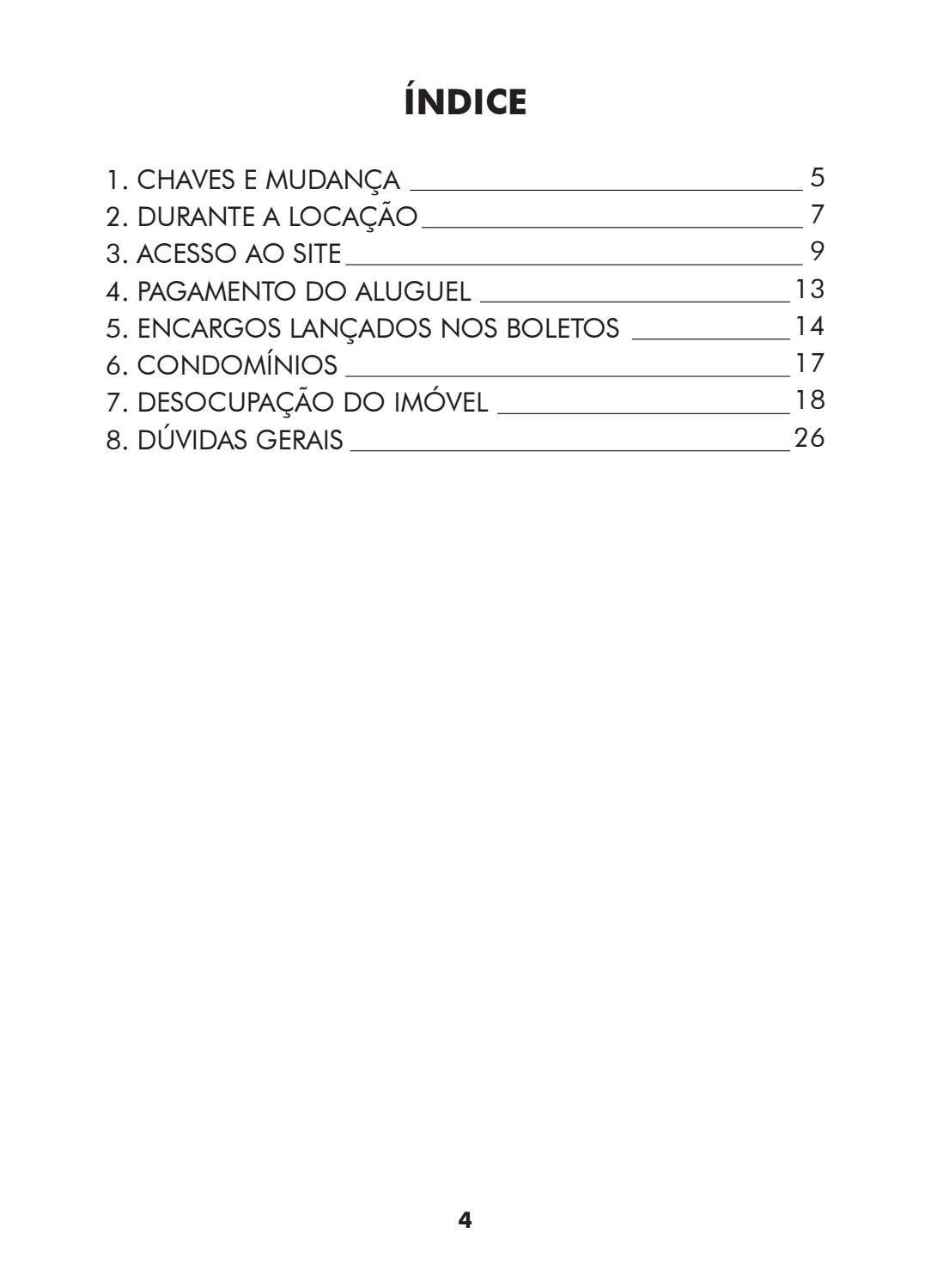 ÍNDICE

1. CHAVES E MUDANÇA 5
2. DURANTE A LOCAÇÃO 7
3. ACESSO AO SITE 9
4. PAGAMENTO DO ALUGUEL 13
5. ENCARGOS LANÇADOS NOS BOLETOS 14
6. CONDOMÍNIOS 17
7. DESOCUPAÇÃO DO IMÓVEL 18
8. DÚVIDAS GERAIS 26

4